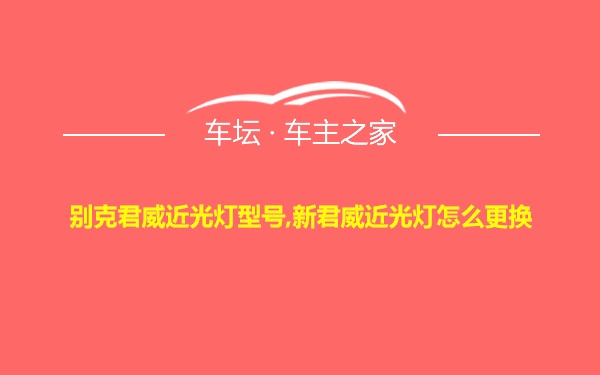 车坛 · 车主之家

别克君威近光灯型号,新君威近光灯怎么更换